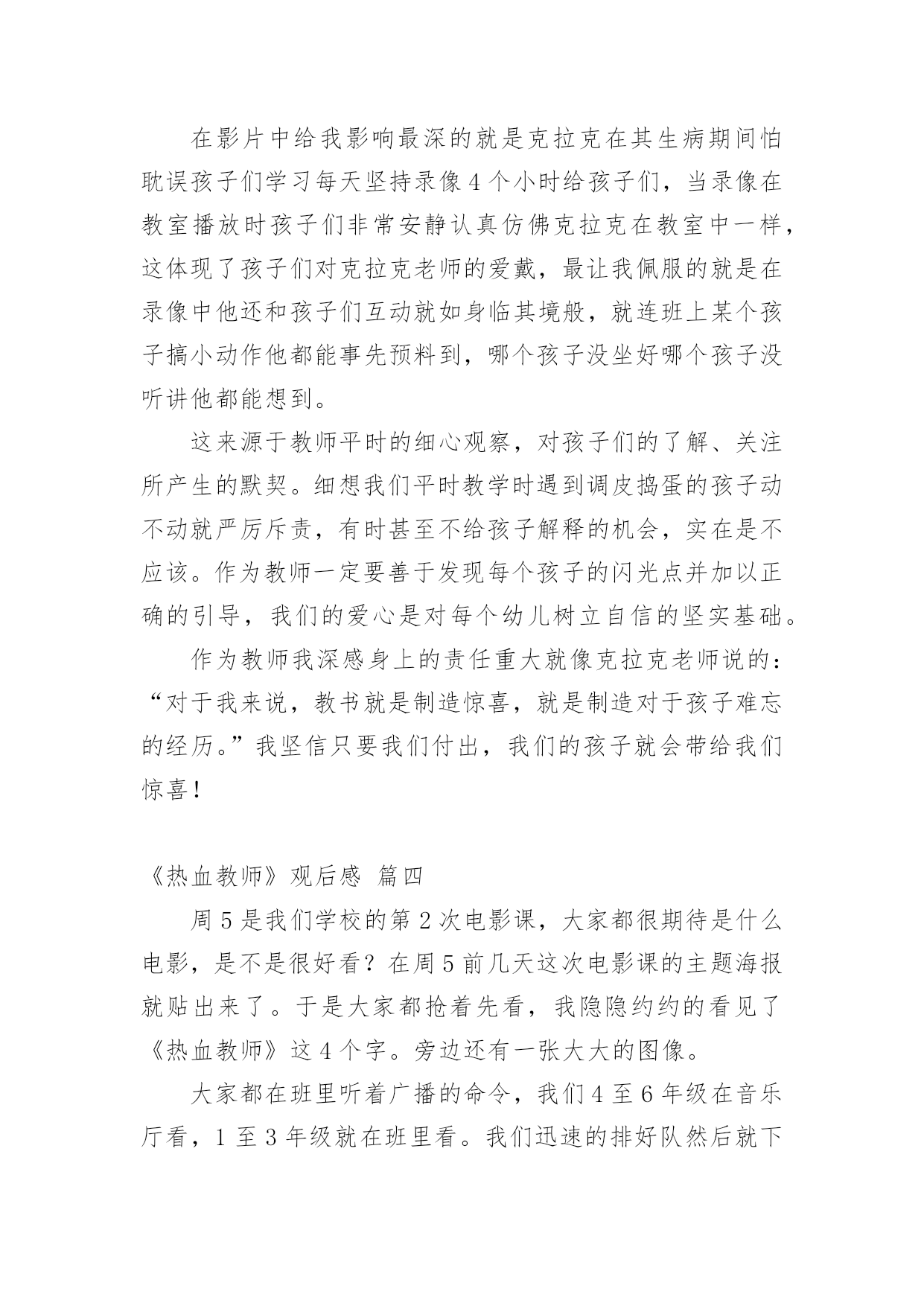 在影片中给我影响最深的就是克拉克在其生病期间怕耽误孩子们学习每天坚持录像4个小时给孩子们，当录像在教室播放时孩子们非常安静认真仿佛克拉克在教室中一样，这体现了孩子们对克拉克老师的爱戴，最让我佩服的就是在录像中他还和孩子们互动就如身临其境般，就连班上某个孩子搞小动作他都能事先预料到，哪个孩子没坐好哪个孩子没听讲他都能想到。

这来源于教师平时的细心观察，对孩子们的了解、关注所产生的默契。细想我们平时教学时遇到调皮捣蛋的孩子动不动就严厉斥责，有时甚至不给孩子解释的机会，实在是不应该。作为教师一定要善于发现每个孩子的闪光点并加以正确的引导，我们的爱心是对每个幼儿树立自信的坚实基础。

作为教师我深感身上的责任重大就像克拉克老师说的：“对于我来说，教书就是制造惊喜，就是制造对于孩子难忘的经历。”我坚信只要我们付出，我们的孩子就会带给我们惊喜！

《热血教师》观后感 篇四

周5是我们学校的第2次电影课，大家都很期待是什么电影，是不是很好看？在周5前几天这次电影课的主题海报就贴出来了。于是大家都抢着先看，我隐隐约约的看见了《热血教师》这4个字。旁边还有一张大大的图像。

大家都在班里听着广播的命令，我们4至6年级在音乐厅看，1至3年级就在班里看。我们迅速的排好队然后就下